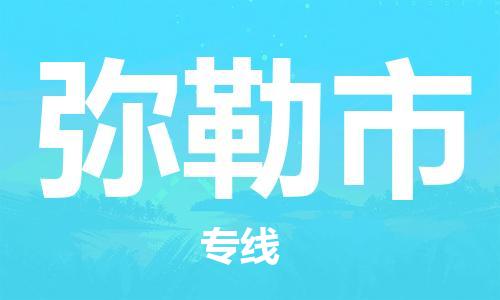 弥勒市

专线